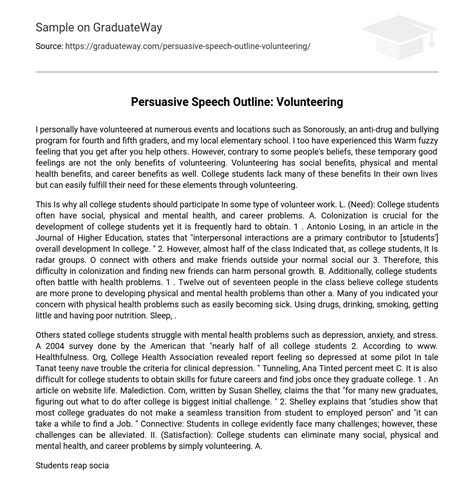 Sample on GraduateWay

Source: https://graduateway.com/persuasive-speech-outline-volunteering/

Persuasive Speech Outline: Volunteering

I personally have volunteered at numerous events and locations such as Sonorously, an anti-drug and bullying program for fourth and fifth graders, and my local elementary school. I too have experienced this Warm fuzzy feeling that you get after you help others. However, contrary to some people's beliefs, these temporary good feelings are not the only benefits of volunteering. Volunteering has social benefits, physical and mental health benefits, and career benefits as well. College students lack many of these benefits In their own lives but can easily fulfill their need for these elements through volunteering.

This Is why all college students should participate In some type of volunteer work. L. (Need): College students often have social, physical and mental health, and career problems. A. Colonization is crucial for the development of college students yet it is frequently hard to obtain. 1 . Antonio Losing, in an article in the Journal of Higher Education, states that "interpersonal interactions are a primary contributor to [students'] overall development In college. " 2. However, almost half of the class Indicated that, as college students, It Is radar groups. O connect with others and make friends outside your normal social our 3. Therefore, this difficulty in colonization and finding new friends can harm personal growth. B. Additionally, college students often battle with health problems. 1 . Twelve out of seventeen people in the class believe college students are more prone to developing physical and mental health problems than other a. Many of you indicated your concern with physical health problems such as easily becoming sick. Using drugs, drinking, smoking, getting little and having poor nutrition. Sleep, .

Others stated college students struggle with mental health problems such as depression, anxiety, and stress. A 2004 survey done by the American that "nearly half of all college students 2. According to www. Healthfulness. Org, College Health Association revealed report feeling so depressed at some pilot In tale Tanat teeny nave trouble the criteria for clinical depression. " Tunneling, Ana Tinted percent meet C. It is also difficult for college students to obtain skills for future careers and find jobs once they graduate college. 1 . An article on website life. Malediction. Com, written by Susan Shelley, claims the that "for many new graduates, figuring out what to do after college is biggest initial challenge. " 2. Shelley explains that "studies show that most college graduates do not make a seamless transition from student to employed person" and "it can take a while to find a Job. " Connective: Students in college evidently face many challenges; however, these challenges can be alleviated. II. (Satisfaction): College students can eliminate many social, physical and mental health, and career problems by simply volunteering. A.

Students reap socia